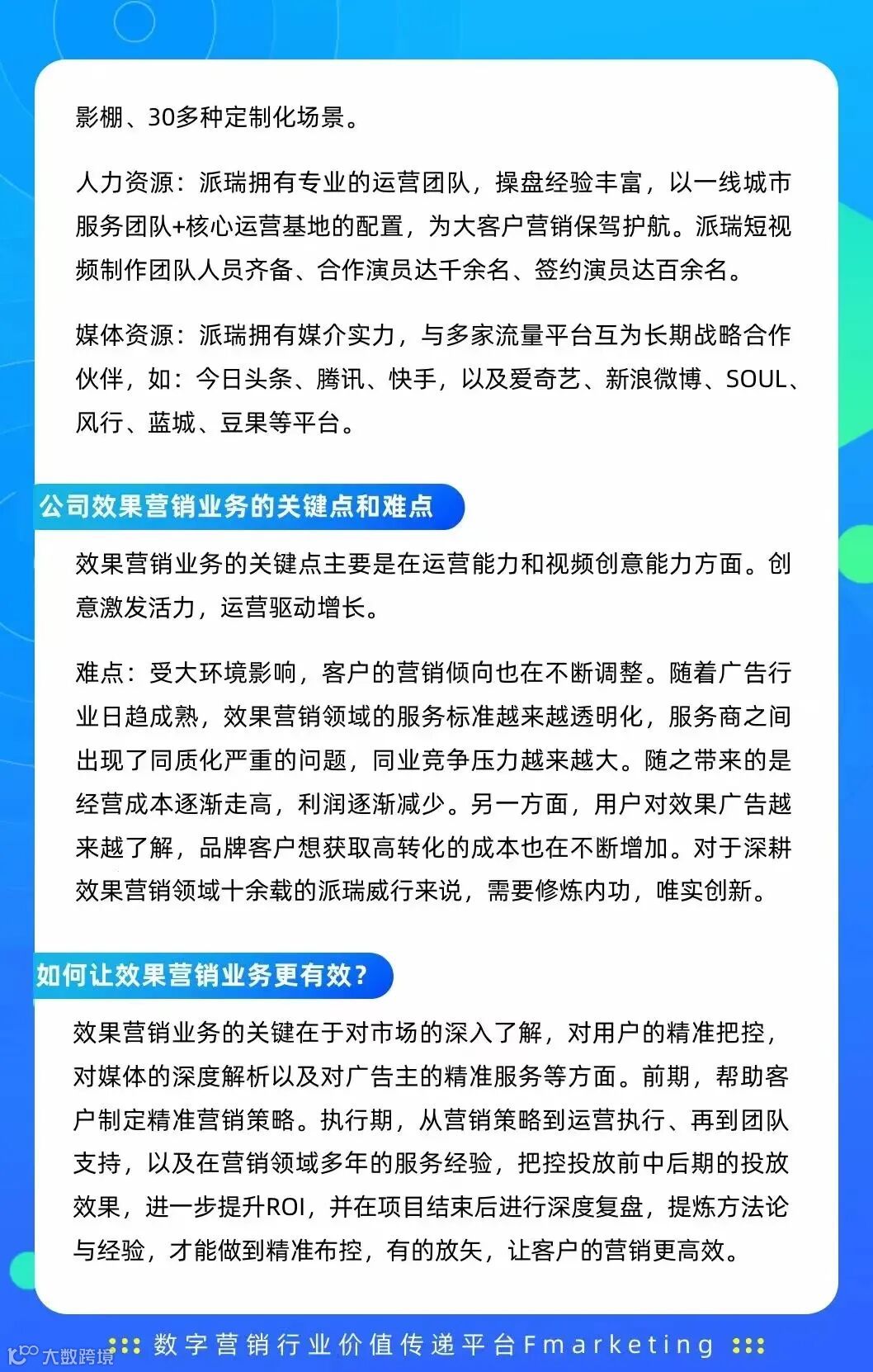 影棚、30多种定制化场景。

人力资源：派瑞拥有专业的运营团队，操盘经验丰富，以一线城市服务团队+核心运营基地的配置，为大客户营销保驾护航。派瑞短视频制作团队人员齐备、合作演员达千余名、签约演员达百余名。

媒体资源：派瑞拥有媒介实力，与多家流量平台互为长期战略合作伙伴，如：今日头条、腾讯、快手，以及爱奇艺、新浪微博、SOUL、风行、蓝城、豆果等平台。

公司效果营销业务的关键点和难点

效果营销业务的关键点主要是在运营能力和视频创意能力方面。创意激发活力，运营驱动增长。

难点：受大环境影响，客户的营销倾向也在不断调整。随着广告行业日趋成熟，效果营销领域的服务标准越来越透明化，服务商之间出现了同质化严重的问题，同业竞争压力越来越大。随之带来的是经营成本逐渐走高，利润逐渐减少。另一方面，用户对效果广告越来越了解，品牌客户想获取高转化的成本也在不断增加。对于深耕效果营销领域十余载的派瑞威行来说，需要修炼内功，唯实创新。

如何让效果营销业务更有效？

效果营销业务的关键在于对市场的深入了解，对用户的精准把控，对媒体的深度解析以及对广告主的精准服务等方面。前期，帮助客户制定精准营销策略。执行期，从营销策略到运营执行、再到团队支持，以及在营销领域多年的服务经验，把控投放前中后期的投放效果，进一步提升ROI，并在项目结束后进行深度复盘，提炼方法论与经验，才能做到精准布控，有的放矢，让客户的营销更高效。

数字营销行业价值传递平台Fmarketing

大数跨境